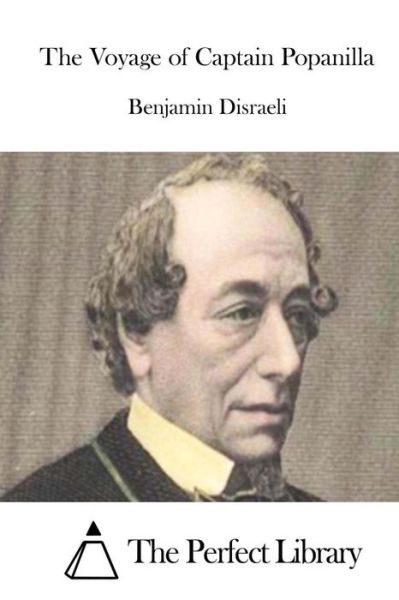 The Voyage of Captain Popanilla

Benjamin Disraeli

The Perfect Library